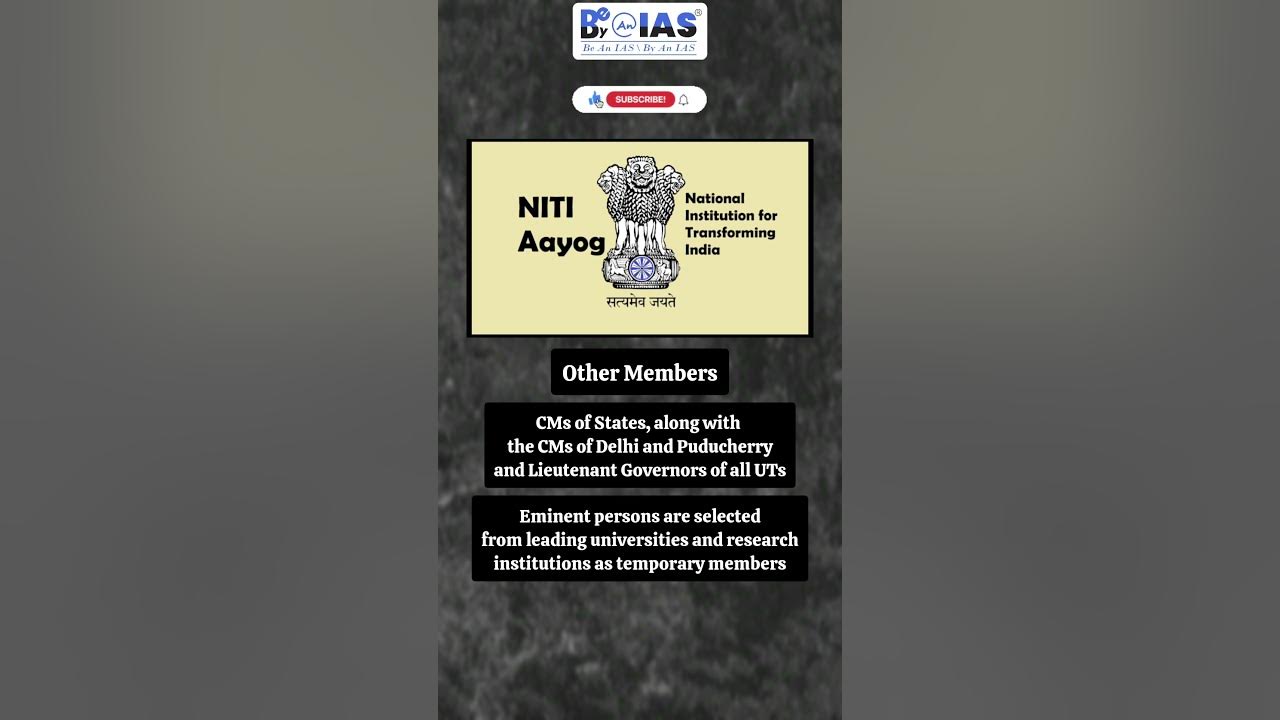 Be By An IAS®
Be An IAS \ By An IAS

SUBSCRIBE!

NITI Aayog
National Institution for Transforming India
सत्यमेव जयते

Other Members

CMs of States, along with the CMs of Delhi and Puducherry and Lieutenant Governors of all UTs

Eminent persons are selected from leading universities and research institutions as temporary members